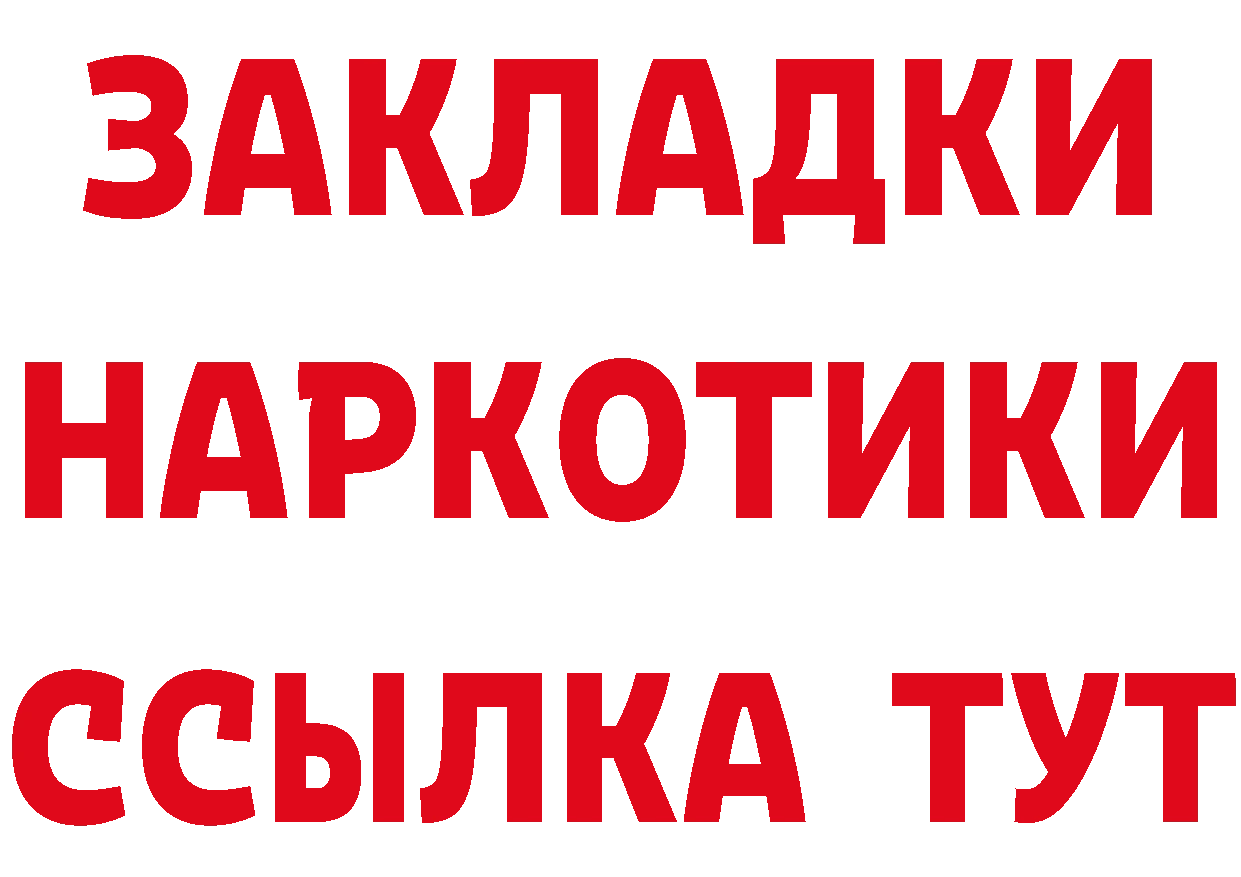 ЗАКЛАДКИ НАРКОТИКИ ССЫЛКА ТУТ